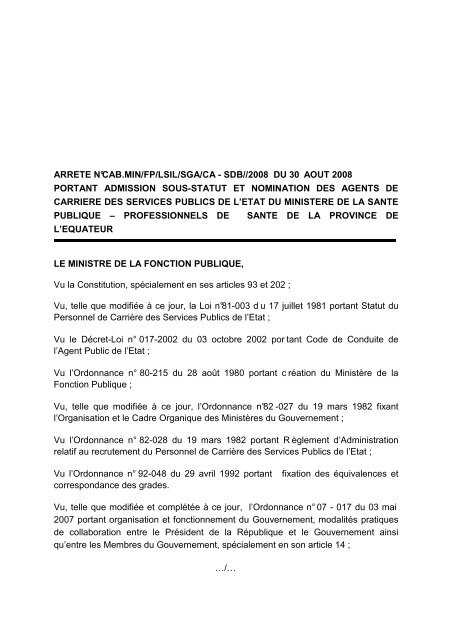 ARRETE N°CAB.MIN/FP/LSIL/SGA/CA - SDB//2008 DU 30 AOUT 2008 PORTANT ADMISSION SOUS-STATUT ET NOMINATION DES AGENTS DE CARRIERE DES SERVICES PUBLICS DE L'ETAT DU MINISTERE DE LA SANTE PUBLIQUE – PROFESSIONNELS DE SANTE DE LA PROVINCE DE L'EQUATEUR

LE MINISTRE DE LA FONCTION PUBLIQUE,

Vu la Constitution, spécialement en ses articles 93 et 202 ;

Vu, telle que modifiée à ce jour, la Loi n°81-003 du 17 juillet 1981 portant Statut du Personnel de Carrière des Services Publics de l'Etat ;

Vu le Décret-Loi n° 017-2002 du 03 octobre 2002 portant Code de Conduite de l'Agent Public de l'Etat ;

Vu l'Ordonnance n° 80-215 du 28 août 1980 portant création du Ministère de la Fonction Publique ;

Vu, telle que modifiée à ce jour, l'Ordonnance n°82-027 du 19 mars 1982 fixant l'Organisation et le Cadre Organique des Ministères du Gouvernement ;

Vu l'Ordonnance n° 82-028 du 19 mars 1982 portant Règlement d'Administration relatif au recrutement du Personnel de Carrière des Services Publics de l'Etat ;

Vu l'Ordonnance n° 92-048 du 29 avril 1992 portant fixation des équivalences et correspondance des grades.

Vu, telle que modifiée et complétée à ce jour, l'Ordonnance n° 07 - 017 du 03 mai 2007 portant organisation et fonctionnement du Gouvernement, modalités pratiques de collaboration entre le Président de la République et le Gouvernement ainsi qu'entre les Membres du Gouvernement, spécialement en son article 14 ;

.../...